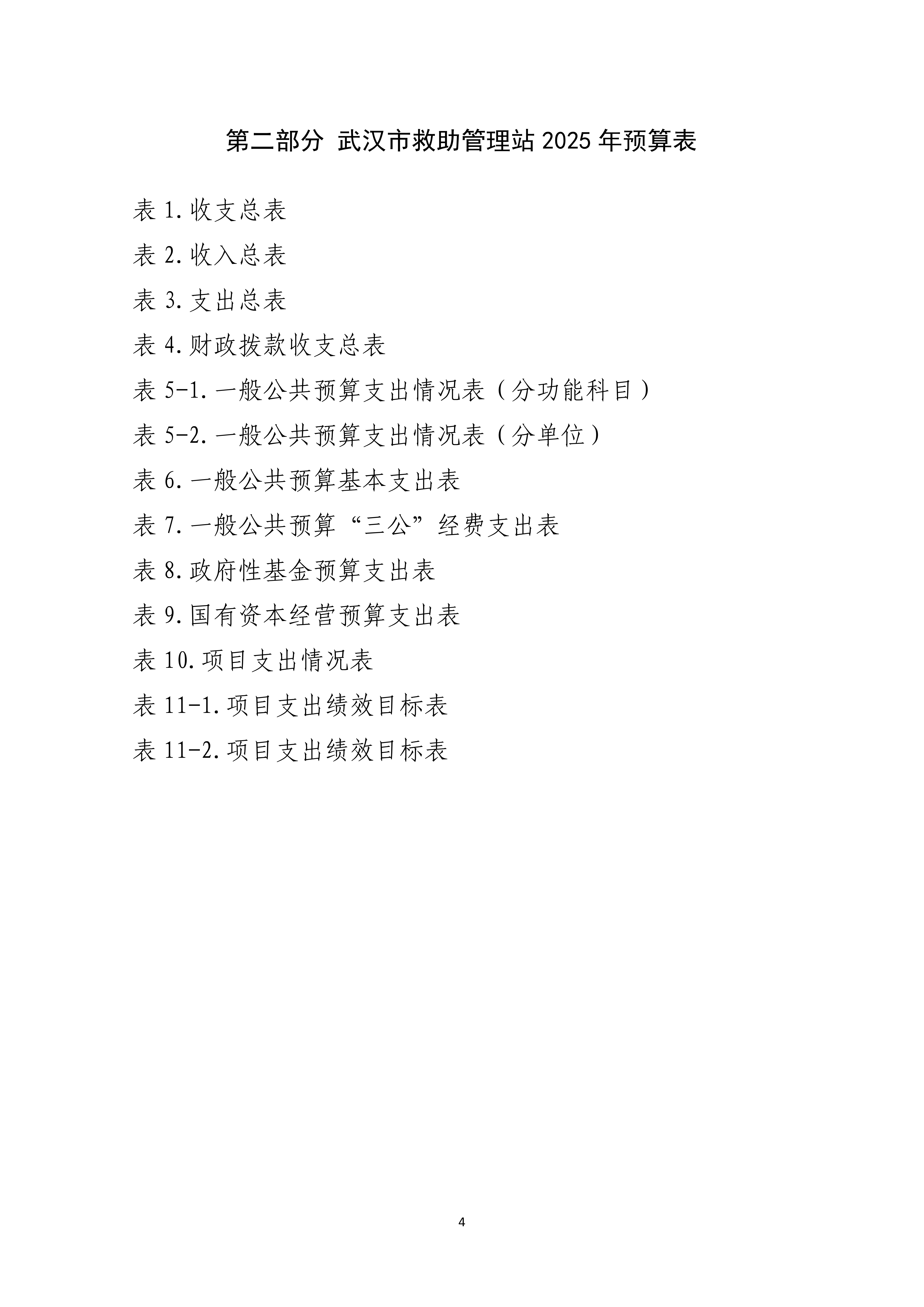 第二部分 武汉市救助管理站 2025 年预算表

表 1.收支总表

表 2.收入总表

表 3.支出总表

表 4.财政拨款收支总表

表 5-1.一般公共预算支出情况表（分功能科目）

表 5-2.一般公共预算支出情况表（分单位）

表 6.一般公共预算基本支出表

表 7.一般公共预算“三公”经费支出表

表 8.政府性基金预算支出表

表 9.国有资本经营预算支出表

表 10.项目支出情况表

表 11-1.项目支出绩效目标表

表 11-2.项目支出绩效目标表

4